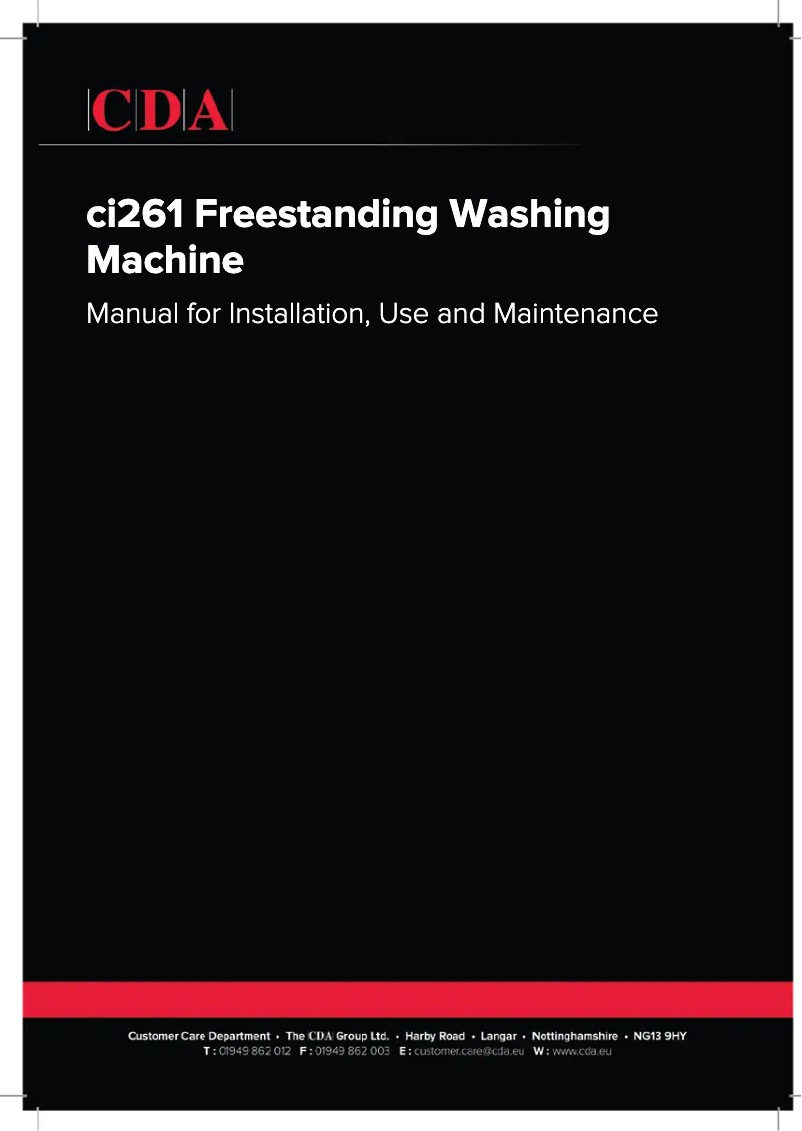 CDA

ci261 Freestanding Washing Machine

Manual for Installation, Use and Maintenance

Customer Care Department • The CDA Group Ltd. • Harby Road • Langar • Nottinghamshire • NG13 9HY
T : 01949 862 012 F : 01949 862 003 E : customer.care@cda.eu W : www.cda.eu